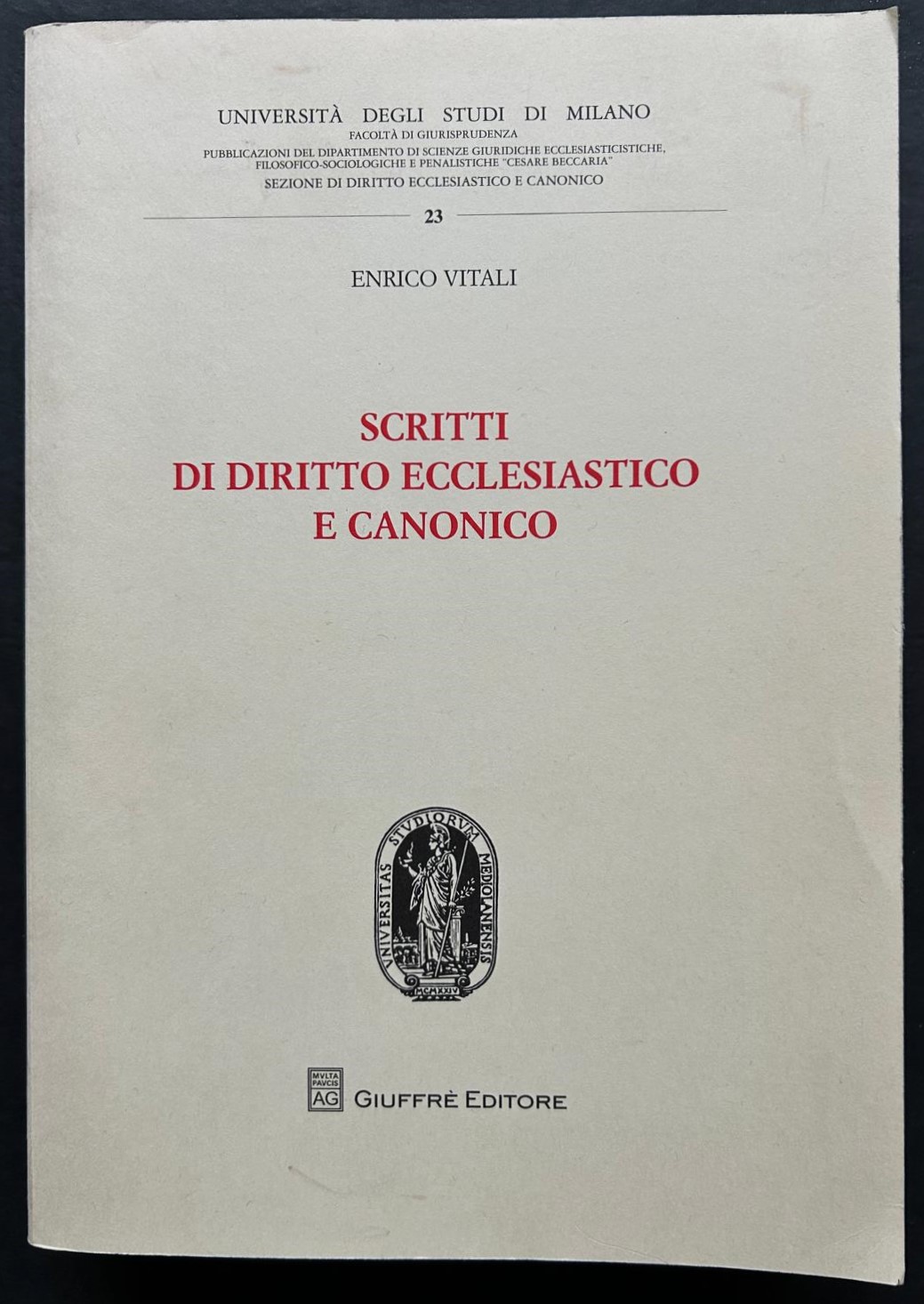 UNIVERSITÀ DEGLI STUDI DI MILANO
FACOLTÀ DI GIURISPRUDENZA
PUBBLICAZIONI DEL DIPARTIMENTO DI SCIENZE GIURIDICHE ECCLESIASTICISTICHE, FILOSOFICO-SOCIOLOGICHE E PENALISTICHE "CESARE BECCARIA"
SEZIONE DI DIRITTO ECCLESIASTICO E CANONICO

23

ENRICO VITALI

SCRITTI
DI DIRITTO ECCLESIASTICO
E CANONICO

UNIVERSITAS STUDIORUM MEDIOLANENSIS
MCMXXIV

MVLTA PAVCIS
AG
GIUFFRÈ EDITORE